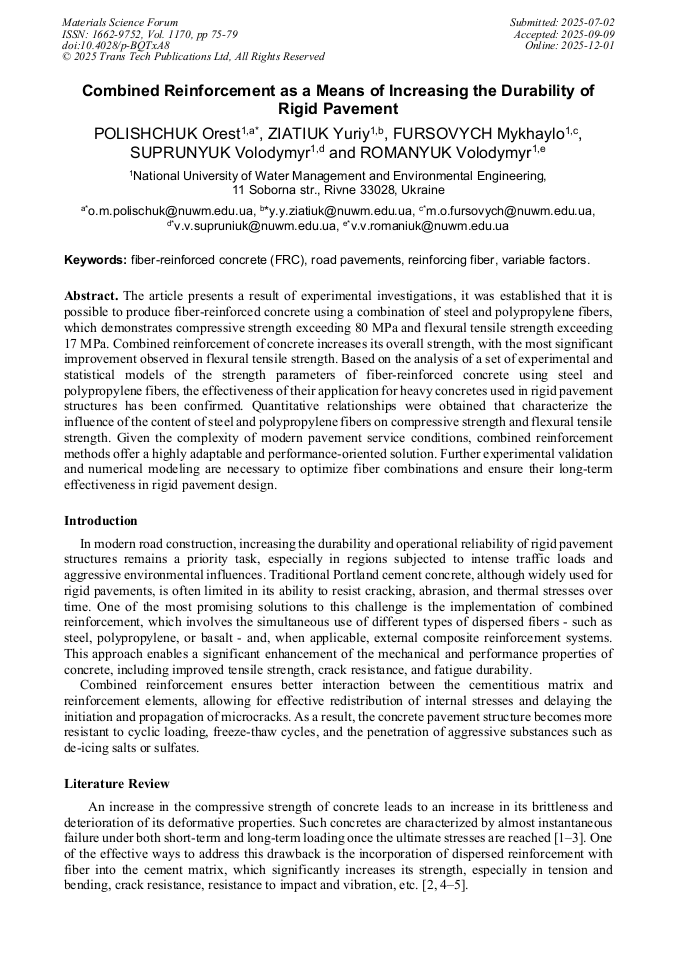 Materials Science Forum
ISSN: 1662-9752, Vol. 1170, pp 75-79
doi:10.4028/p-BQTxA8
© 2025 Trans Tech Publications Ltd, All Rights Reserved

Submitted: 2025-07-02
Accepted: 2025-09-09
Online: 2025-12-01

Combined Reinforcement as a Means of Increasing the Durability of Rigid Pavement

POLISHCHUK Orest$^{1,a*}$, ZIATIUK Yuriy$^{1,b}$, FURSOVYCH Mykhaylo$^{1,c}$, SUPRUNYUK Volodymyr$^{1,d}$ and ROMANYUK Volodymyr$^{1,e}$

$^1$National University of Water Management and Environmental Engineering, 11 Soborna str., Rivne 33028, Ukraine

$^{a*}$o.m.polischuk@nuwm.edu.ua, $^{b*}$y.y.ziatiuk@nuwm.edu.ua, $^{c*}$m.o.fursovych@nuwm.edu.ua, $^{d*}$v.v.supruniuk@nuwm.edu.ua, $^{e*}$v.v.romaniuk@nuwm.edu.ua

Keywords: fiber-reinforced concrete (FRC), road pavements, reinforcing fiber, variable factors.

Abstract. The article presents a result of experimental investigations, it was established that it is possible to produce fiber-reinforced concrete using a combination of steel and polypropylene fibers, which demonstrates compressive strength exceeding 80 MPa and flexural tensile strength exceeding 17 MPa. Combined reinforcement of concrete increases its overall strength, with the most significant improvement observed in flexural tensile strength. Based on the analysis of a set of experimental and statistical models of the strength parameters of fiber-reinforced concrete using steel and polypropylene fibers, the effectiveness of their application for heavy concretes used in rigid pavement structures has been confirmed. Quantitative relationships were obtained that characterize the influence of the content of steel and polypropylene fibers on compressive strength and flexural tensile strength. Given the complexity of modern pavement service conditions, combined reinforcement methods offer a highly adaptable and performance-oriented solution. Further experimental validation and numerical modeling are necessary to optimize fiber combinations and ensure their long-term effectiveness in rigid pavement design.

Introduction

In modern road construction, increasing the durability and operational reliability of rigid pavement structures remains a priority task, especially in regions subjected to intense traffic loads and aggressive environmental influences. Traditional Portland cement concrete, although widely used for rigid pavements, is often limited in its ability to resist cracking, abrasion, and thermal stresses over time. One of the most promising solutions to this challenge is the implementation of combined reinforcement, which involves the simultaneous use of different types of dispersed fibers - such as steel, polypropylene, or basalt - and, when applicable, external composite reinforcement systems. This approach enables a significant enhancement of the mechanical and performance properties of concrete, including improved tensile strength, crack resistance, and fatigue durability.

Combined reinforcement ensures better interaction between the cementitious matrix and reinforcement elements, allowing for effective redistribution of internal stresses and delaying the initiation and propagation of microcracks. As a result, the concrete pavement structure becomes more resistant to cyclic loading, freeze-thaw cycles, and the penetration of aggressive substances such as de-icing salts or sulfates.

Literature Review

An increase in the compressive strength of concrete leads to an increase in its brittleness and deterioration of its deformative properties. Such concretes are characterized by almost instantaneous failure under both short-term and long-term loading once the ultimate stresses are reached [1–3]. One of the effective ways to address this drawback is the incorporation of dispersed reinforcement with fiber into the cement matrix, which significantly increases its strength, especially in tension and bending, crack resistance, resistance to impact and vibration, etc. [2, 4–5].